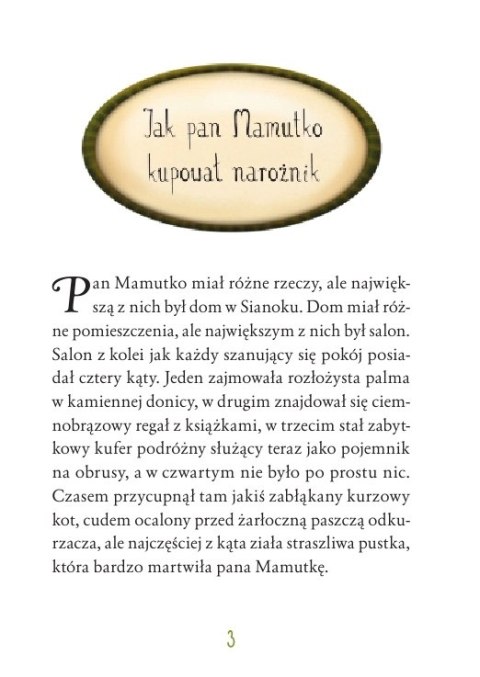 Jak pan Mamutko kupował narożnik

Pan Mamutko miał różne rzeczy, ale największą z nich był dom w Sianoku. Dom miał różne pomieszczenia, ale największym z nich był salon. Salon z kolei jak każdy szanujący się pokój posiadał cztery kąty. Jeden zajmowała rozłożysta palma w kamiennej donicy, w drugim znajdował się ciemnobrązowy regał z książkami, w trzecim stał zabytkowy kufer podróżny służący teraz jako pojemnik na obrusy, a w czwartym nie było po prostu nic. Czasem przycupnął tam jakiś zabłąkany kurzowy kot, cudem ocalony przed żarłoczną paszczą odkurzacza, ale najczęściej z kąta ziała straszliwa pustka, która bardzo martwiła pana Mamutkę.

3